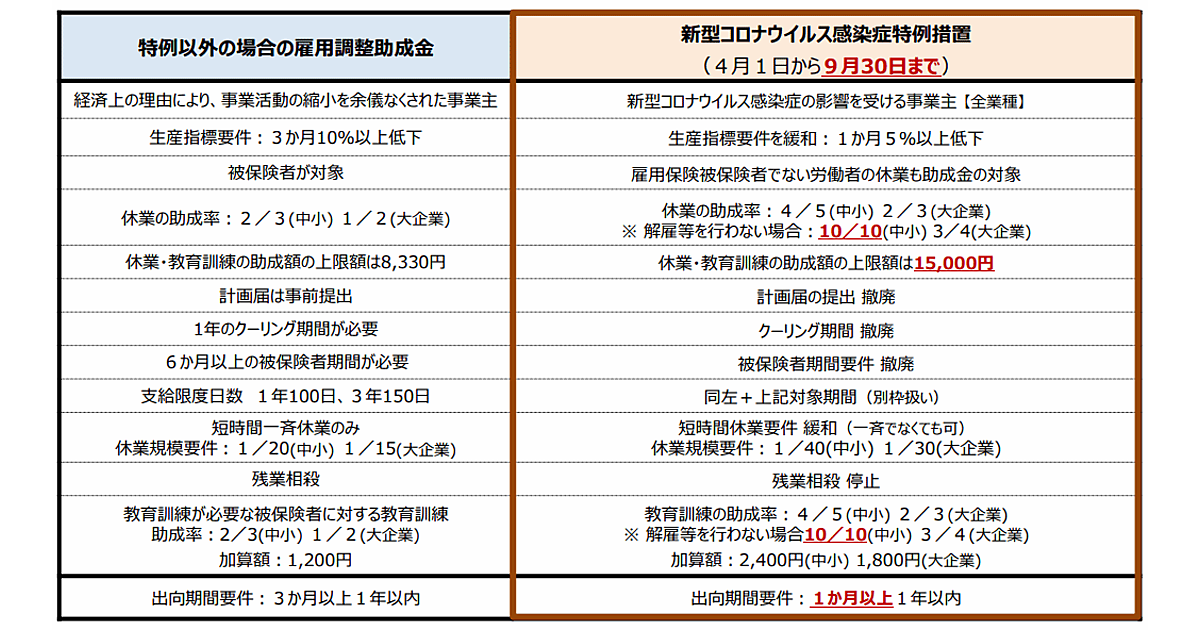 | 特例以外の場合の雇用調整助成金 | 新型コロナウイルス感染症特例措置（４月１日から９月30日まで） |
|---|---|
| 経済上の理由により、事業活動の縮小を余儀なくされた事業主 | 新型コロナウイルス感染症の影響を受ける事業主【全業種】 |
| 生産指標要件：３か月10%以上低下 | 生産指標要件を緩和：１か月５%以上低下 |
| 被保険者が対象 | 雇用保険被保険者でない労働者の休業も助成金の対象 |
| 休業の助成率：２／３(中小) １／２(大企業) | 休業の助成率：４／５(中小) ２／３(大企業) ※ 解雇等を行わない場合：10／10(中小) 3／4(大企業) |
| 休業・教育訓練の助成額の上限額は8,330円 | 休業・教育訓練の助成額の上限額は15,000円 |
| 計画届は事前提出 | 計画届の提出 撤廃 |
| 1年のクーリング期間が必要 | クーリング期間 撤廃 |
| ６か月以上の被保険者期間が必要 | 被保険者期間要件 撤廃 |
| 支給限度日数 1年100日、3年150日 | 同左＋上記対象期間（別枠扱い） |
| 短時間一斉休業のみ 休業規模要件：１／20(中小) １／15(大企業) | 短時間休業要件 緩和（一斉でなくても可） 休業規模要件：１／40(中小) １／30(大企業) |
| 残業相殺 | 残業相殺 停止 |
| 教育訓練が必要な被保険者に対する教育訓練 助成率：2／3(中小) １／２(大企業) 加算額：1,200円 | 教育訓練の助成率：４／５(中小) ２／３(大企業) ※ 解雇等を行わない場合10／10(中小) ３／４(大企業) 加算額：2,400円(中小) 1,800円(大企業) |
| 出向期間要件：３か月以上１年以内 | 出向期間要件：１か月以上１年以内 |